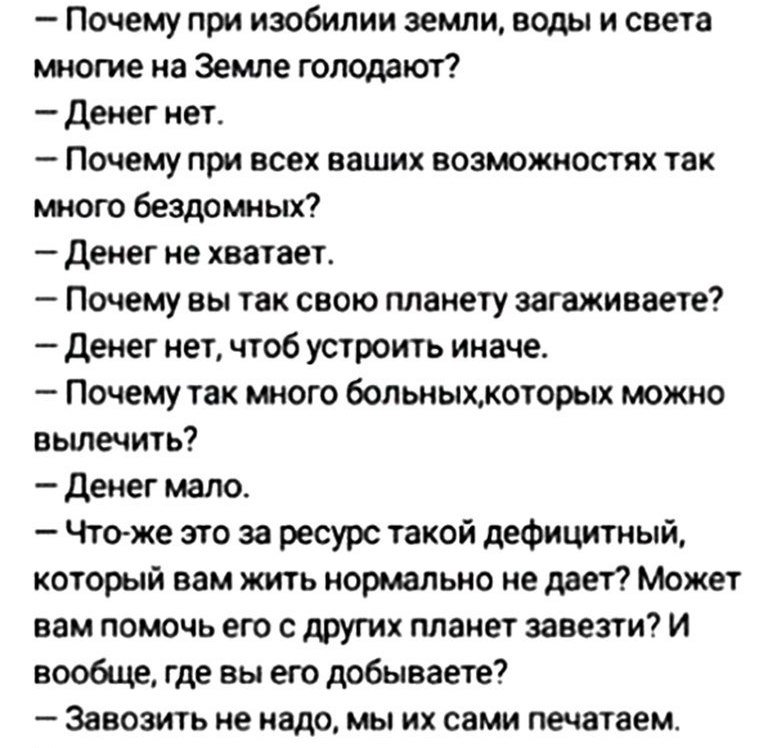 — Почему при изобилии земли, воды и света многие на Земле голодают?

— Денег нет.

— Почему при всех ваших возможностях так много бездомных?

— Денег не хватает.

— Почему вы так свою планету загаживаете?

— Денег нет, чтоб устроить иначе.

— Почему так много больных,которых можно вылечить?

— Денег мало.

— Что-же это за ресурс такой дефицитный, который вам жить нормально не дает? Может вам помочь его с других планет завезти? И вообще, где вы его добываете?

— Завозить не надо, мы их сами печатаем.